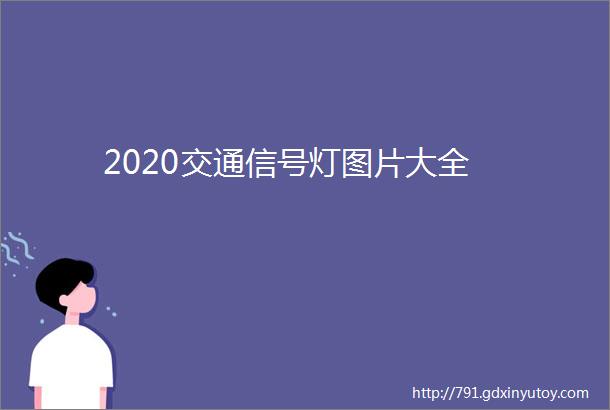 2020交通信号灯图片大全

http://791.gdxinyutoy.com